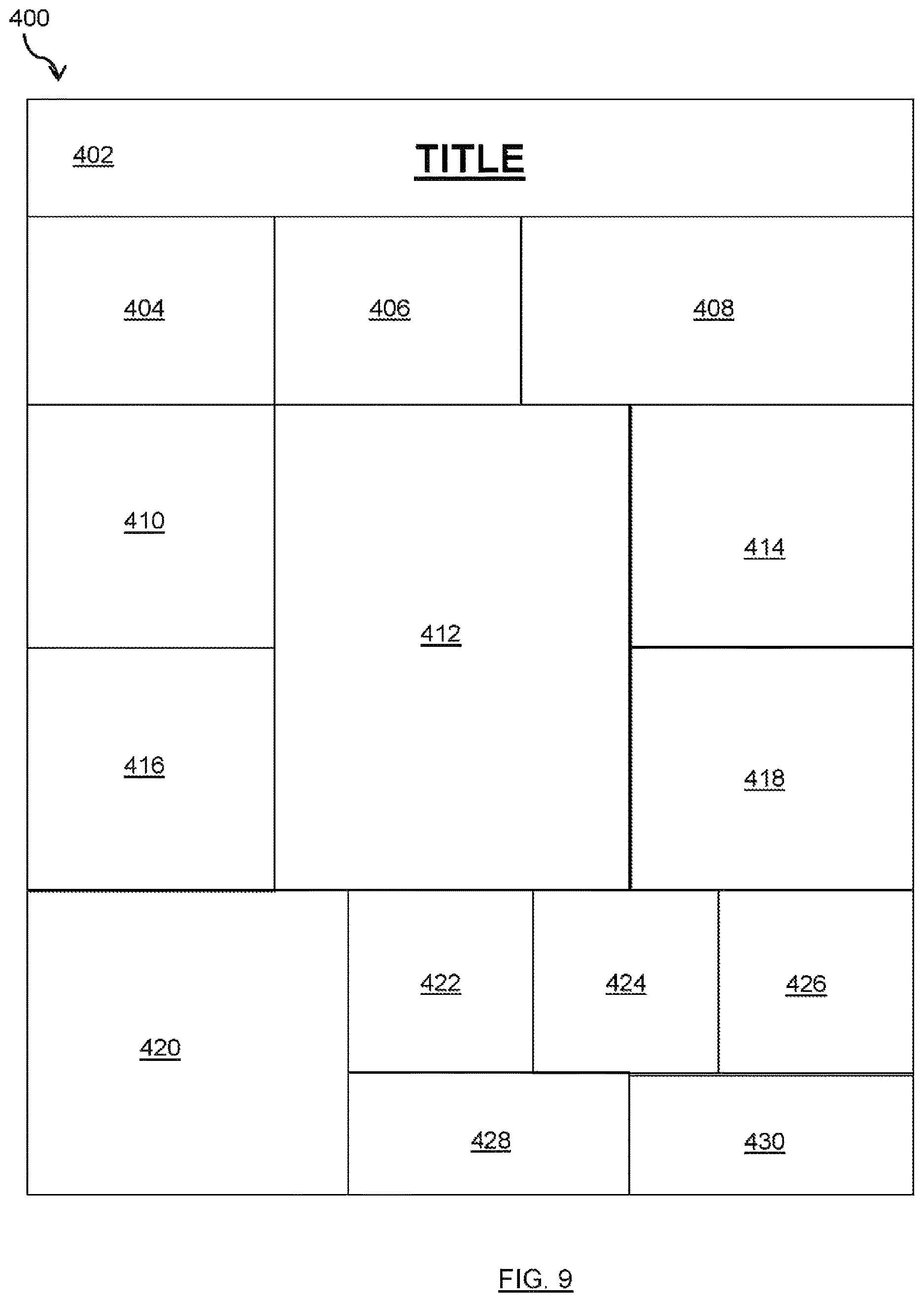 400

402

TITLE

404

406

408

410

412

414

416

418

420

422

424

426

428

430

FIG. 9